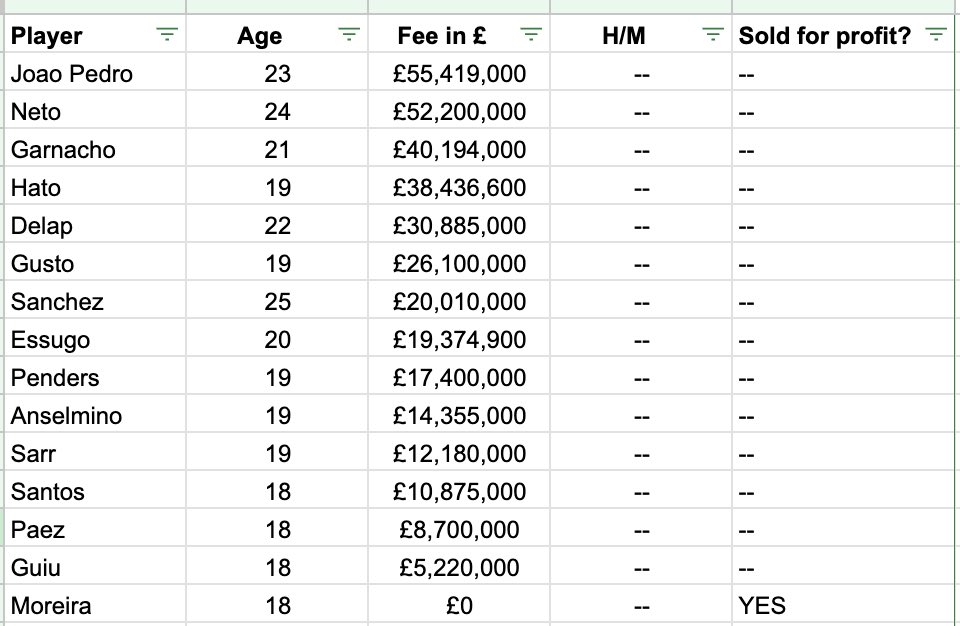 | Player | Age | Fee in £ | H/M | Sold for profit? |
|---|---|---|---|---|
| Joao Pedro | 23 | £55,419,000 | -- | -- |
| Neto | 24 | £52,200,000 | -- | -- |
| Garnacho | 21 | £40,194,000 | -- | -- |
| Hato | 19 | £38,436,600 | -- | -- |
| Delap | 22 | £30,885,000 | -- | -- |
| Gusto | 19 | £26,100,000 | -- | -- |
| Sanchez | 25 | £20,010,000 | -- | -- |
| Essugo | 20 | £19,374,900 | -- | -- |
| Penders | 19 | £17,400,000 | -- | -- |
| Anselmino | 19 | £14,355,000 | -- | -- |
| Sarr | 19 | £12,180,000 | -- | -- |
| Santos | 18 | £10,875,000 | -- | -- |
| Paez | 18 | £8,700,000 | -- | -- |
| Guiu | 18 | £5,220,000 | -- | -- |
| Moreira | 18 | £0 | -- | YES |